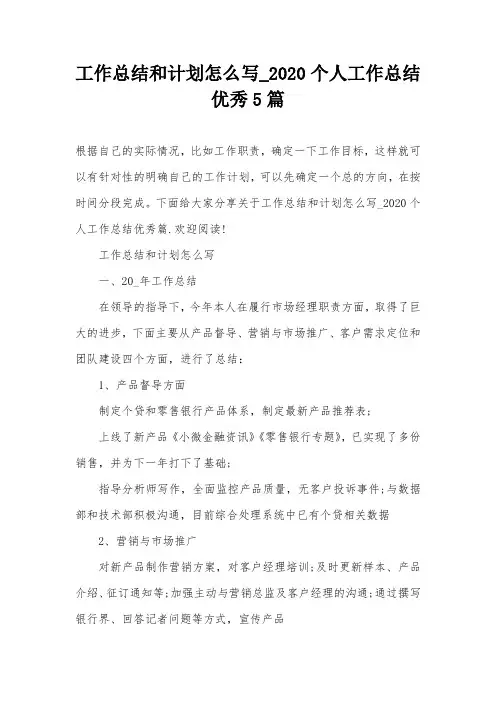 工作总结和计划怎么写_2020个人工作总结优秀5篇

根据自己的实际情况，比如工作职责，确定一下工作目标，这样就可以有针对性的明确自己的工作计划，可以先确定一个总的方向，在按时间分段完成。下面给大家分享关于工作总结和计划怎么写_2020个人工作总结优秀篇.欢迎阅读!

工作总结和计划怎么写

一、20_年工作总结

在领导的指导下，今年本人在履行市场经理职责方面，取得了巨大的进步，下面主要从产品督导、营销与市场推广、客户需求定位和团队建设四个方面，进行了总结：

1、产品督导方面

制定个贷和零售银行产品体系，制定最新产品推荐表；

上线了新产品《小微金融资讯》《零售银行专题》，已实现了多份销售，并为下一年打下了基础；

指导分析师写作，全面监控产品质量，无客户投诉事件;与数据部和技术部积极沟通，目前综合处理系统中已有个贷相关数据

2、营销与市场推广

对新产品制作营销方案，对客户经理培训;及时更新样本、产品介绍、征订通知等;加强主动与营销总监及客户经理的沟通;通过撰写银行界、回答记者问题等方式，宣传产品